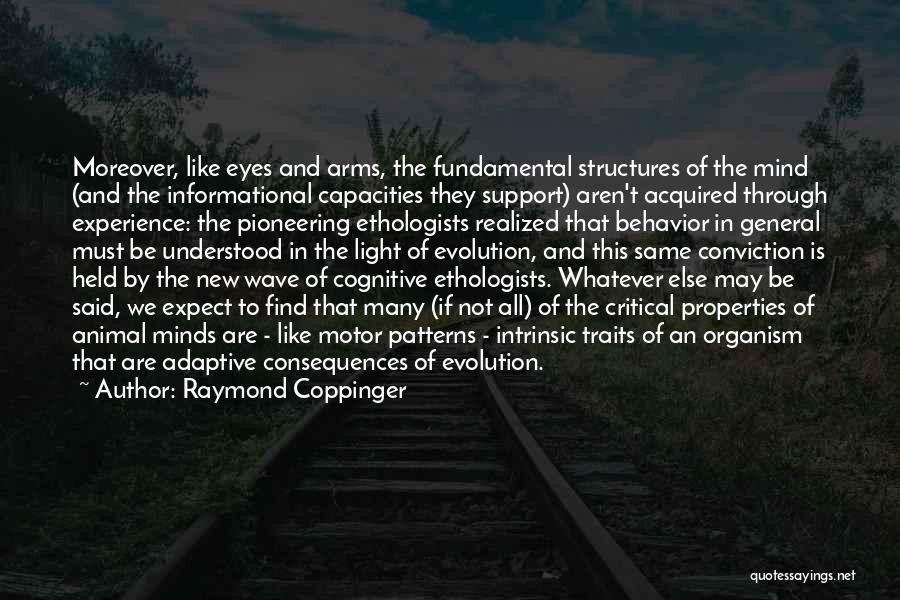 Moreover, like eyes and arms, the fundamental structures of the mind (and the informational capacities they support) aren't acquired through experience: the pioneering ethologists realized that behavior in general must be understood in the light of evolution, and this same conviction is held by the new wave of cognitive ethologists. Whatever else may be said, we expect to find that many (if not all) of the critical properties of animal minds are - like motor patterns - intrinsic traits of an organism that are adaptive consequences of evolution.
~ Author: Raymond Coppinger

quotessayings.net